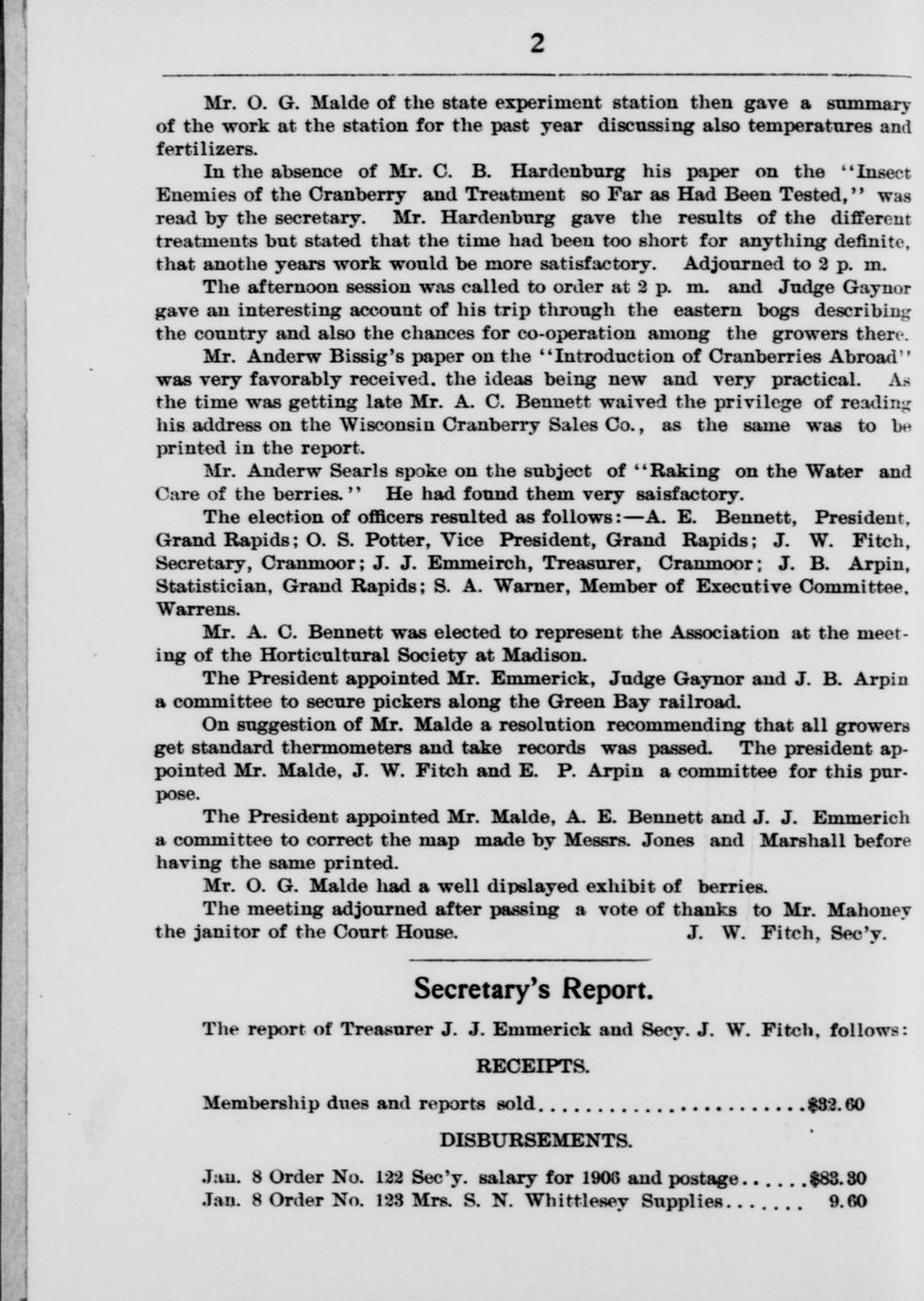 2

Mr. O. G. Malde of the state experiment station then gave a summary of the work at the station for the past year discussing also temperatures and fertilizers.

In the absence of Mr. C. B. Hardenburg his paper on the "Insect Enemies of the Cranberry and Treatment so Far as Had Been Tested," was read by the secretary. Mr. Hardenburg gave the results of the different treatments but stated that the time had been too short for anything definite, that anothe years work would be more satisfactory. Adjourned to 2 p. m.

The afternoon session was called to order at 2 p. m. and Judge Gaynor gave an interesting account of his trip through the eastern bogs describing the country and also the chances for co-operation among the growers there.

Mr. Anderw Bissig's paper on the "Introduction of Cranberries Abroad" was very favorably received. the ideas being new and very practical. As the time was getting late Mr. A. C. Bennett waived the privilege of reading his address on the Wisconsin Cranberry Sales Co., as the same was to be printed in the report.

Mr. Anderw Searls spoke on the subject of "Raking on the Water and Care of the berries." He had found them very saisfactory.

The election of officers resulted as follows:—A. E. Bennett, President, Grand Rapids; O. S. Potter, Vice President, Grand Rapids; J. W. Fitch, Secretary, Cranmoor; J. J. Emmeirch, Treasurer, Cranmoor; J. B. Arpin, Statistician, Grand Rapids; S. A. Warner, Member of Executive Committee, Warrens.

Mr. A. C. Bennett was elected to represent the Association at the meeting of the Horticultural Society at Madison.

The President appointed Mr. Emmerick, Judge Gaynor and J. B. Arpin a committee to secure pickers along the Green Bay railroad.

On suggestion of Mr. Malde a resolution recommending that all growers get standard thermometers and take records was passed. The president appointed Mr. Malde, J. W. Fitch and E. P. Arpin a committee for this purpose.

The President appointed Mr. Malde, A. E. Bennett and J. J. Emmerich a committee to correct the map made by Messrs. Jones and Marshall before having the same printed.

Mr. O. G. Malde had a well dipslayed exhibit of berries.

The meeting adjourned after passing a vote of thanks to Mr. Mahoney the janitor of the Court House. J. W. Fitch, Sec'y.

Secretary's Report.

The report of Treasurer J. J. Emmerick and Secy. J. W. Fitch, follows:

RECEIPTS.

Membership dues and reports sold........................$32.60

DISBURSEMENTS.

Jan. 8 Order No. 122 Sec'y. salary for 1906 and postage......$83.30
Jan. 8 Order No. 123 Mrs. S. N. Whittlesey Supplies....... 9.60